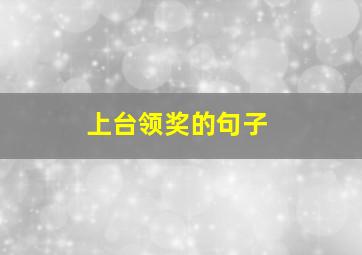 上台领奖的句子